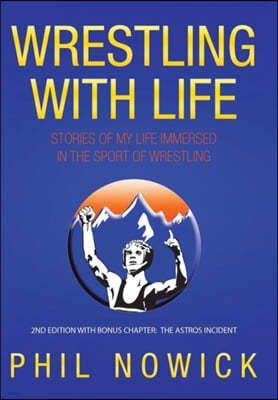 WRESTLING WITH LIFE

STORIES OF MY LIFE IMMERSED IN THE SPORT OF WRESTLING

2ND EDITION WITH BONUS CHAPTER: THE ASTROS INCIDENT

PHIL NOWICK